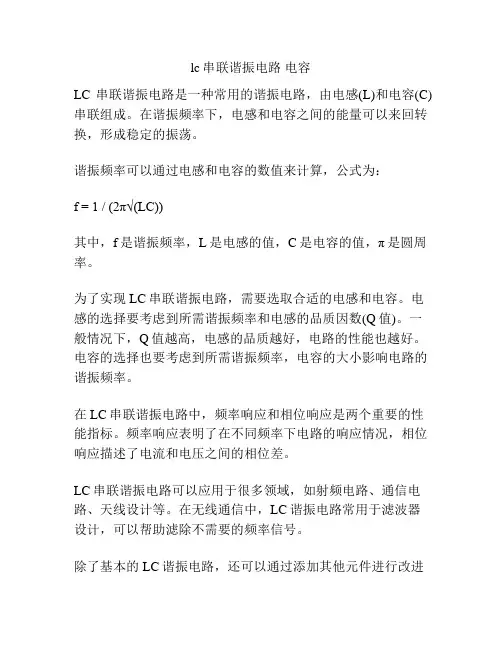 lc 串联谐振电路 电容

LC 串联谐振电路是一种常用的谐振电路，由电感(L)和电容(C)串联组成。在谐振频率下，电感和电容之间的能量可以来回转换，形成稳定的振荡。

谐振频率可以通过电感和电容的数值来计算，公式为：

$f = 1 / (2\pi\sqrt{(LC)})$

其中，f 是谐振频率，L 是电感的值，C 是电容的值，π 是圆周率。

为了实现 LC 串联谐振电路，需要选取合适的电感和电容。电感的选择要考虑到所需谐振频率和电感的品质因数(Q 值)。一般情况下，Q 值越高，电感的品质越好，电路的性能也越好。电容的选择也要考虑到所需谐振频率，电容的大小影响电路的谐振频率。

在 LC 串联谐振电路中，频率响应和相位响应是两个重要的性能指标。频率响应表明了在不同频率下电路的响应情况，相位响应描述了电流和电压之间的相位差。

LC 串联谐振电路可以应用于很多领域，如射频电路、通信电路、天线设计等。在无线通信中，LC 谐振电路常用于滤波器设计，可以帮助滤除不需要的频率信号。

除了基本的 LC 谐振电路，还可以通过添加其他元件进行改进